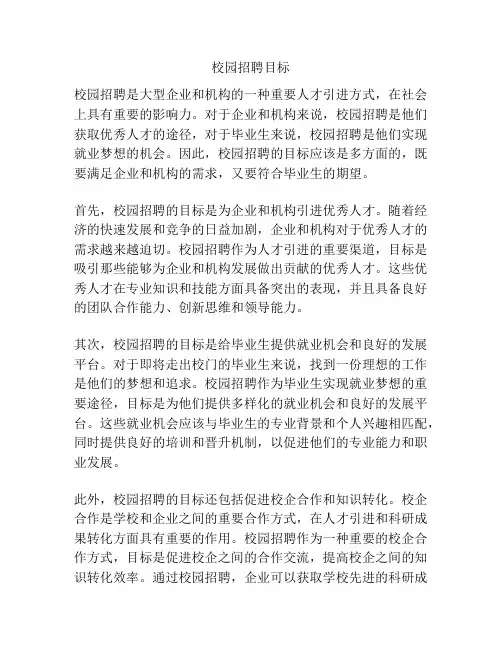 校园招聘目标

校园招聘是大型企业和机构的一种重要人才引进方式，在社会上具有重要的影响力。对于企业和机构来说，校园招聘是他们获取优秀人才的途径，对于毕业生来说，校园招聘是他们实现就业梦想的机会。因此，校园招聘的目标应该是多方面的，既要满足企业和机构的需求，又要符合毕业生的期望。

首先，校园招聘的目标是为企业和机构引进优秀人才。随着经济的快速发展和竞争的日益加剧，企业和机构对于优秀人才的需求越来越迫切。校园招聘作为人才引进的重要渠道，目标是吸引那些能够为企业和机构发展做出贡献的优秀人才。这些优秀人才在专业知识和技能方面具备突出的表现，并且具备良好的团队合作能力、创新思维和领导能力。

其次，校园招聘的目标是给毕业生提供就业机会和良好的发展平台。对于即将走出校门的毕业生来说，找到一份理想的工作是他们的梦想和追求。校园招聘作为毕业生实现就业梦想的重要途径，目标是为他们提供多样化的就业机会和良好的发展平台。这些就业机会应该与毕业生的专业背景和个人兴趣相匹配，同时提供良好的培训和晋升机制，以促进他们的专业能力和职业发展。

此外，校园招聘的目标还包括促进校企合作和知识转化。校企合作是学校和企业之间的重要合作方式，在人才引进和科研成果转化方面具有重要的作用。校园招聘作为一种重要的校企合作方式，目标是促进校企之间的合作交流，提高校企之间的知识转化效率。通过校园招聘，企业可以获取学校先进的科研成